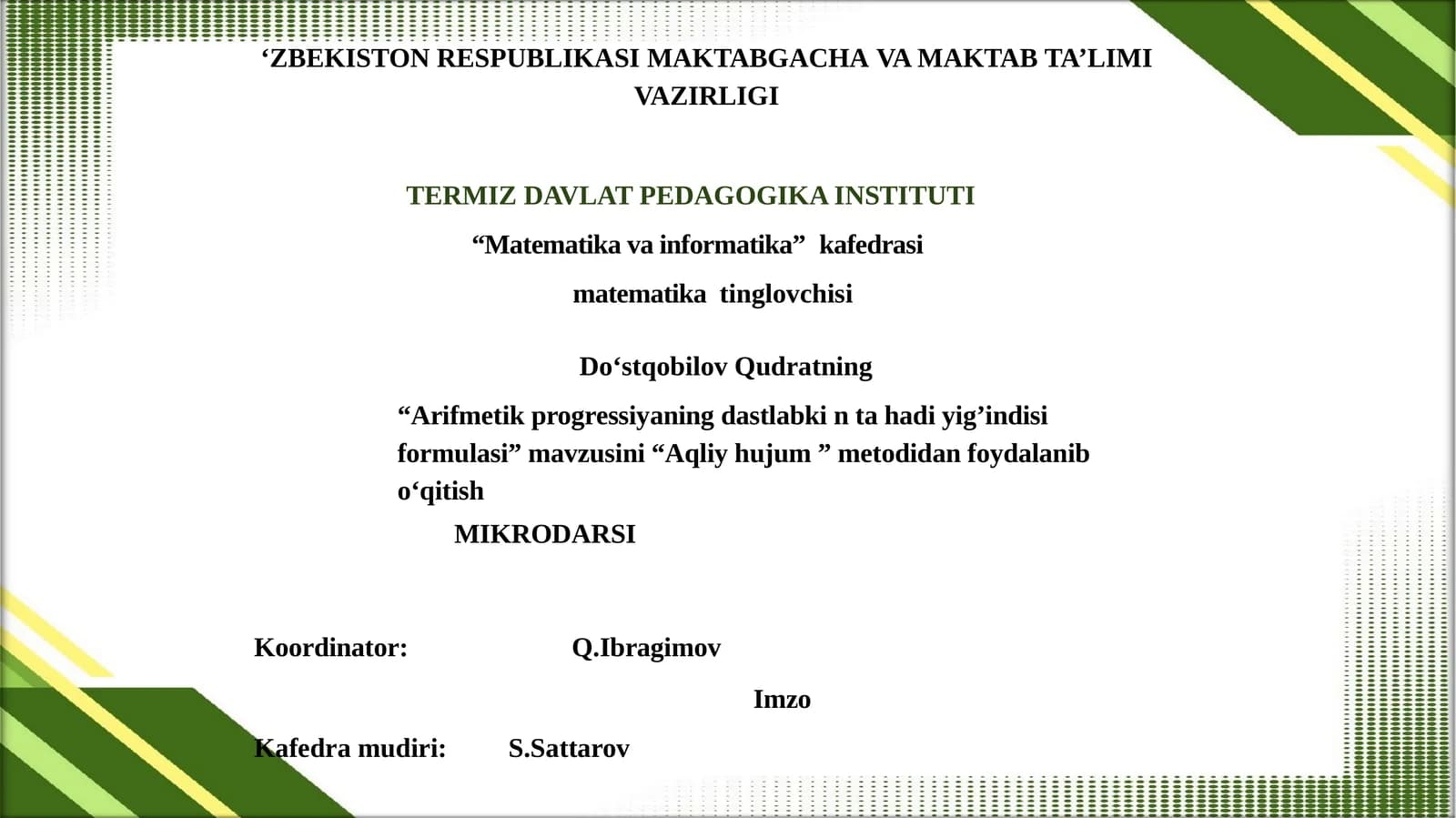 ‘ZBEKISTON RESPUBLIKASI MAKTABGACHA VA MAKTAB TA’LIMI VAZIRLIGI

TERMIZ DAVLAT PEDAGOGIKA INSTITUTI

“Matematika va informatika” kafedrasi

matematika tinglovchisi

Do‘stqobilov Qudratning

“Arifmetik progressiyaning dastlabki n ta hadi yig’indisi formulasi” mavzusini “Aqliy hujum ” metodidan foydalanib o‘qitish

MIKRODARSI

Koordinator: Q.Ibragimov

Imzo

Kafedra mudiri: S.Sattarov